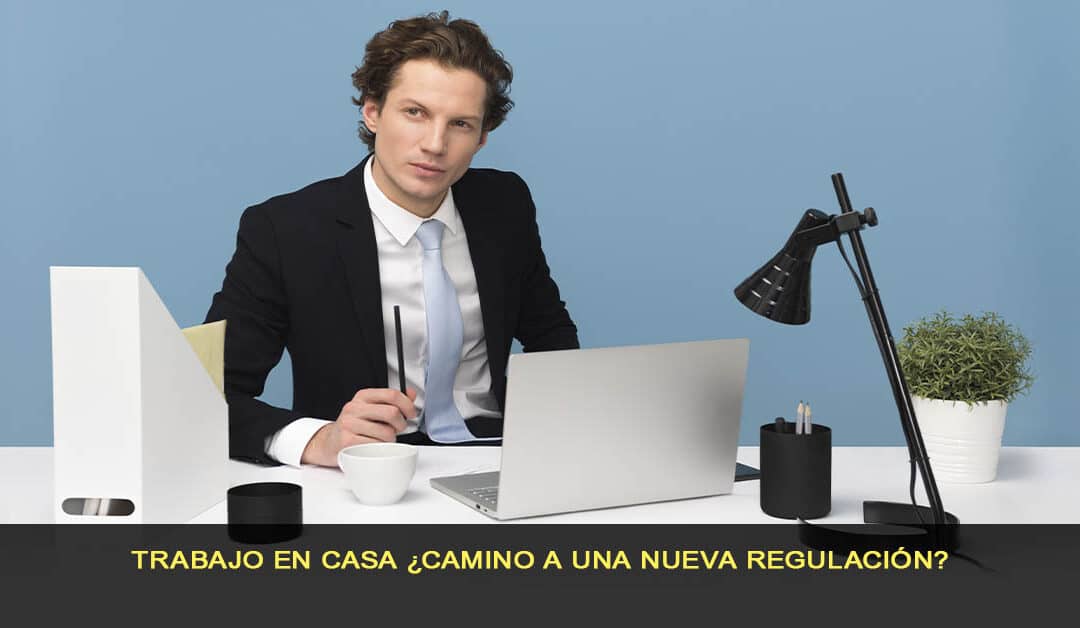 TRABAJO EN CASA ¿CAMINO A UNA NUEVA REGULACIÓN?